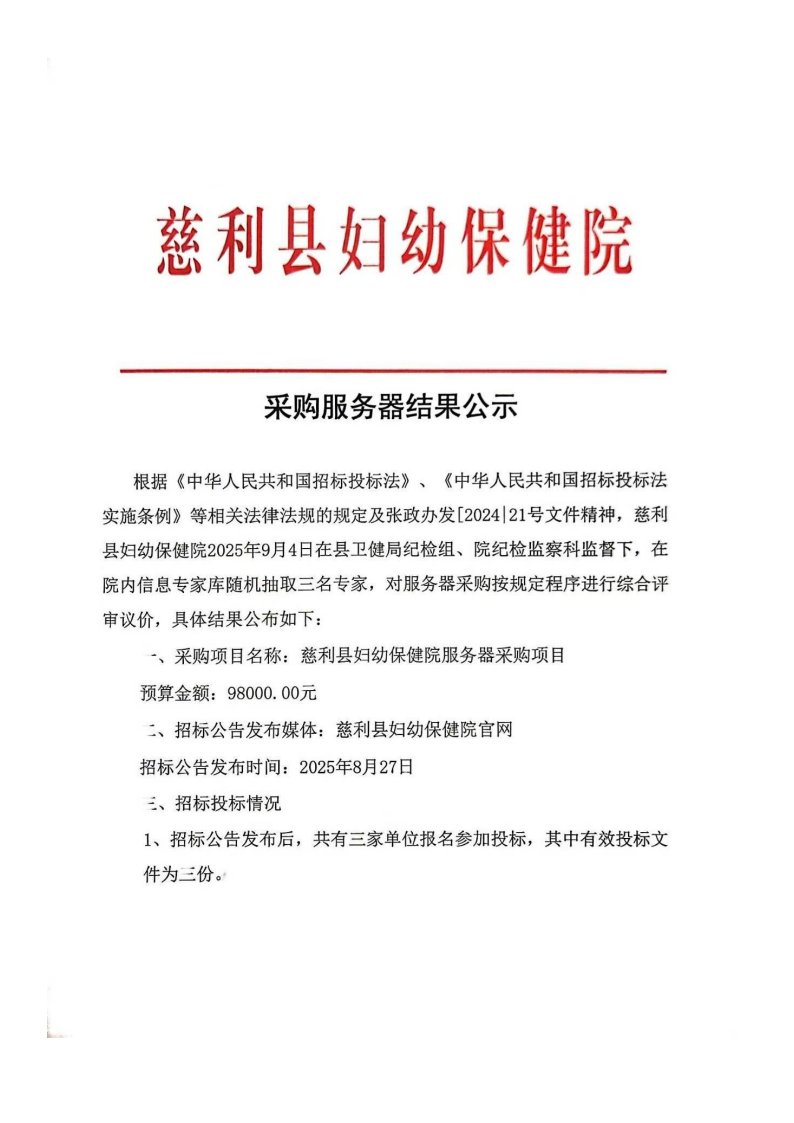 慈利县妇幼保健院

采购服务器结果公示

根据《中华人民共和国招标投标法》、《中华人民共和国招标投标法实施条例》等相关法律法规的规定及张政办发[2024]21号文件精神，慈利县妇幼保健院2025年9月4日在县卫健局纪检组、院纪检监察科监督下，在院内信息专家库随机抽取三名专家，对服务器采购按规定程序进行综合评审议价，具体结果公布如下：

一、采购项目名称：慈利县妇幼保健院服务器采购项目

预算金额：98000.00元

二、招标公告发布媒体：慈利县妇幼保健院官网

招标公告发布时间：2025年8月27日

三、招标投标情况

1、招标公告发布后，共有三家单位报名参加投标，其中有效投标文件为三份。